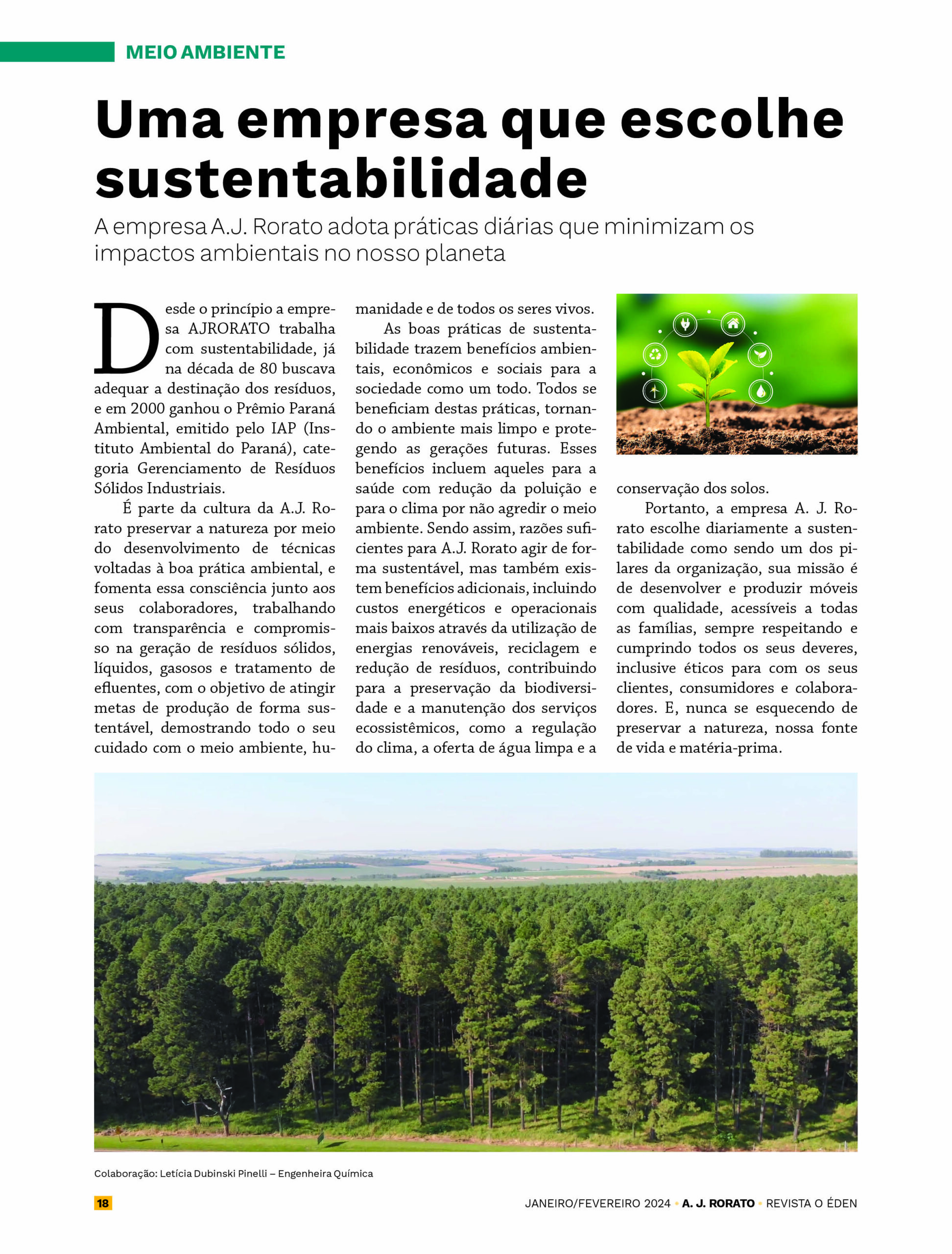 MEIO AMBIENTE

Uma empresa que escolhe sustentabilidade

A empresa A.J. Rorato adota práticas diárias que minimizam os impactos ambientais no nosso planeta

Desde o princípio a empresa AJRORATO trabalha com sustentabilidade, já na década de 80 buscava adequar a destinação dos resíduos, e em 2000 ganhou o Prêmio Paraná Ambiental, emitido pelo IAP (Instituto Ambiental do Paraná), categoria Gerenciamento de Resíduos Sólidos Industriais.

É parte da cultura da A.J. Rorato preservar a natureza por meio do desenvolvimento de técnicas voltadas à boa prática ambiental, e fomenta essa consciência junto aos seus colaboradores, trabalhando com transparência e compromisso na geração de resíduos sólidos, líquidos, gasosos e tratamento de efluentes, com o objetivo de atingir metas de produção de forma sustentável, demostrando todo o seu cuidado com o meio ambiente, humanidade e de todos os seres vivos.

As boas práticas de sustentabilidade trazem benefícios ambientais, econômicos e sociais para a sociedade como um todo. Todos se beneficiam destas práticas, tornando o ambiente mais limpo e protegendo as gerações futuras. Esses benefícios incluem aqueles para a saúde com redução da poluição e para o clima por não agredir o meio ambiente. Sendo assim, razões suficientes para A.J. Rorato agir de forma sustentável, mas também existem benefícios adicionais, incluindo custos energéticos e operacionais mais baixos através da utilização de energias renováveis, reciclagem e redução de resíduos, contribuindo para a preservação da biodiversidade e a manutenção dos serviços ecossistêmicos, como a regulação do clima, a oferta de água limpa e a conservação dos solos.

Portanto, a empresa A. J. Rorato escolhe diariamente a sustentabilidade como sendo um dos pilares da organização, sua missão é de desenvolver e produzir móveis com qualidade, acessíveis a todas as famílias, sempre respeitando e cumprindo todos os seus deveres, inclusive éticos para com os seus clientes, consumidores e colaboradores. E, nunca se esquecendo de preservar a natureza, nossa fonte de vida e matéria-prima.

Colaboração: Letícia Dubinski Pinelli – Engenheira Química

18

JANEIRO/FEVEREIRO 2024 • A. J. RORATO • REVISTA O ÉDEN